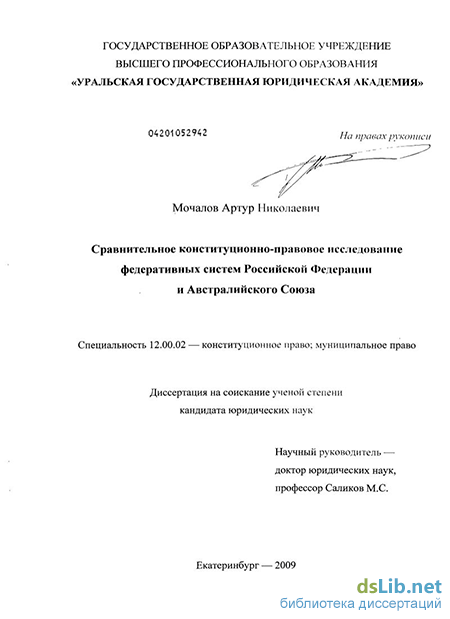 ГОСУДАРСТВЕННОЕ ОБРАЗОВАТЕЛЬНОЕ УЧРЕЖДЕНИЕ
ВЫСШЕГО ПРОФЕССИОНАЛЬНОГО ОБРАЗОВАНИЯ
«УРАЛЬСКАЯ ГОСУДАРСТВЕННАЯ ЮРИДИЧЕСКАЯ АКАДЕМИЯ»

04201052942

На правах рукописи

Мочалов Артур Николаевич

Сравнительное конституционно-правовое исследование федеративных систем Российской Федерации и Австралийского Союза

Специальность 12.00.02 — конституционное право; муниципальное право

Диссертация на соискание ученой степени
кандидата юридических наук

Научный руководитель —
доктор юридических наук,
профессор Саликов М.С.

Екатеринбург — 2009

dsLib.net
библиотека диссертаций